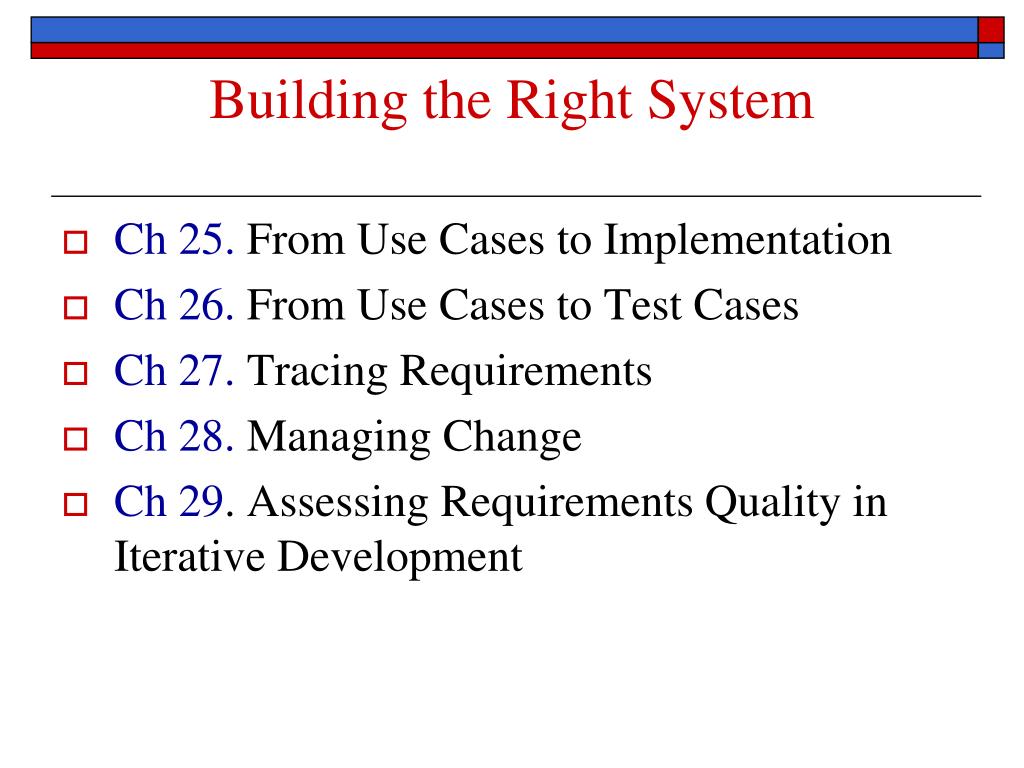 Building the Right System

Ch 25. From Use Cases to Implementation
Ch 26. From Use Cases to Test Cases
Ch 27. Tracing Requirements
Ch 28. Managing Change
Ch 29. Assessing Requirements Quality in Iterative Development